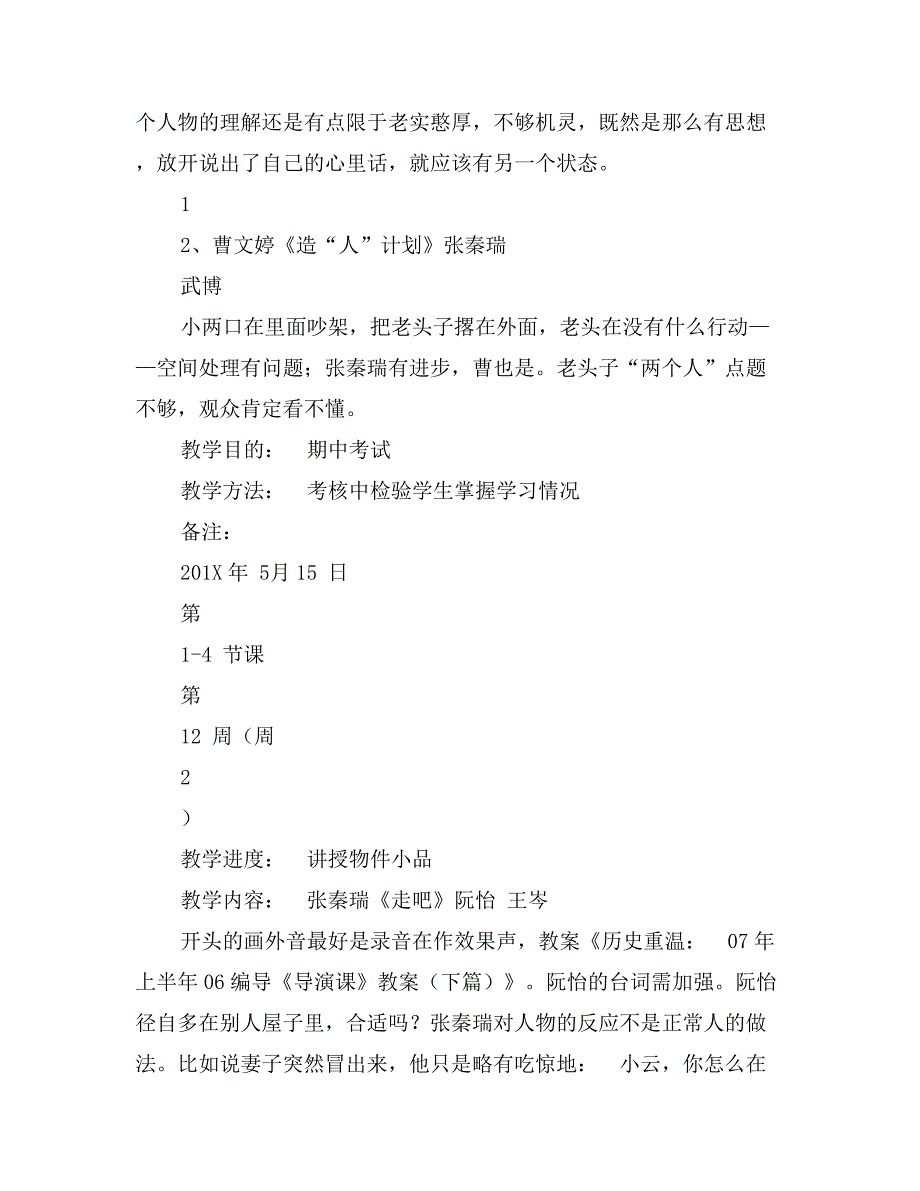 个人物的理解还是有点限于老实憨厚，不够机灵，既然是那么有思想，放开说出了自己的心里话，就应该有另一个状态。

1

2、曹文婷《造“人”计划》张秦瑞

武博

小两口在里面吵架，把老头子撂在外面，老头在没有什么行动——空间处理有问题；张秦瑞有进步，曹也是。老头子“两个人”点题不够，观众肯定看不懂。

教学目的：　期中考试

教学方法：　考核中检验学生掌握学习情况

备注：

201X 年 5月 15 日

第

1-4 节课

第

12 周（周

2

）

教学进度：　讲授物件小品

教学内容：　张秦瑞《走吧》阮怡 王岑

开头的画外音最好是录音在作效果声，教案《历史重温：　07 年上半年 06 编导《导演课》教案（下篇）》。阮怡的台词需加强。阮怡径自多在别人屋子里，合适吗？张秦瑞对人物的反应不是正常人的做法。比如说妻子突然冒出来，他只是略有吃惊地：　小云，你怎么在